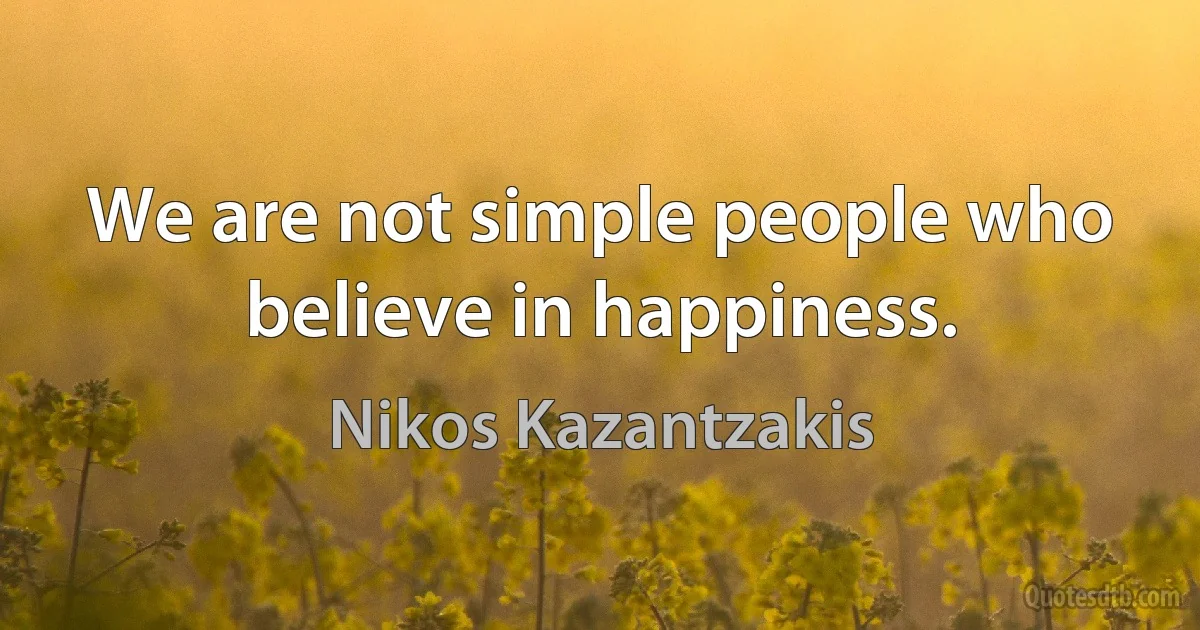 We are not simple people who believe in happiness.

Nikos Kazantzakis

Quotesdtb.com